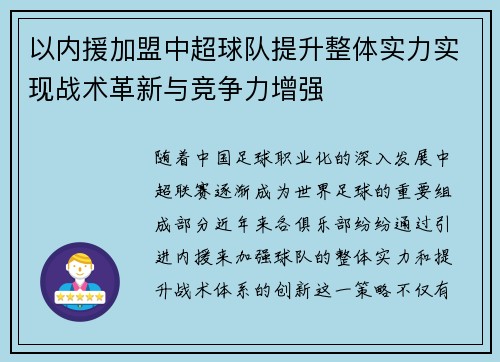 以内援加盟中超球队提升整体实力实现战术革新与竞争力增强

随着中国足球职业化的深入发展中超联赛逐渐成为世界足球的重要组成部分近年来各俱乐部纷纷通过引进内援来加强球队的整体实力和提升战术体系的创新这一策略不仅有